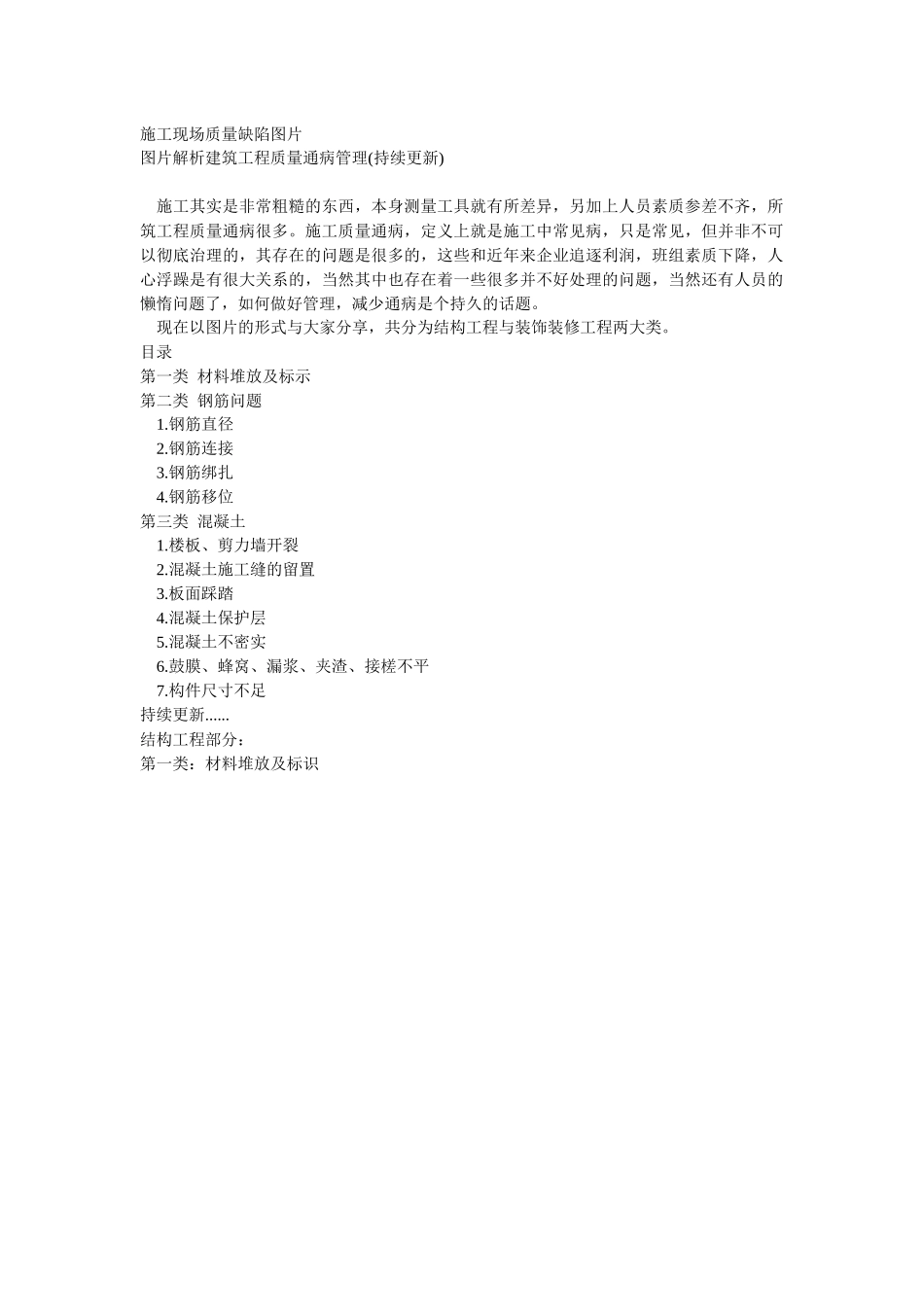 施工现场质量缺陷图片
图片解析建筑工程质量通病管理(持续更新)

施工其实是非常粗糙的东西，本身测量工具就有所差异，另加上人员素质参差不齐，所筑工程质量通病很多。施工质量通病，定义上就是施工中常见病，只是常见，但并非不可以彻底治理的，其存在的问题是很多的，这些和近年来企业追逐利润，班组素质下降，人心浮躁是有很大关系的，当然其中也存在着一些很多并不好处理的问题，当然还有人员的懒惰问题了，如何做好管理，减少通病是个持久的话题。

现在以图片的形式与大家分享，共分为结构工程与装饰装修工程两大类。
目录
第一类 材料堆放及标示
第二类 钢筋问题
1.钢筋直径
2.钢筋连接
3.钢筋绑扎
4.钢筋移位
第三类 混凝土
1.楼板、剪力墙开裂
2.混凝土施工缝的留置
3.板面踩踏
4.混凝土保护层
5.混凝土不密实
6.鼓膜、蜂窝、漏浆、夹渣、接槎不平
7.构件尺寸不足
持续更新......
结构工程部分：
第一类：材料堆放及标识